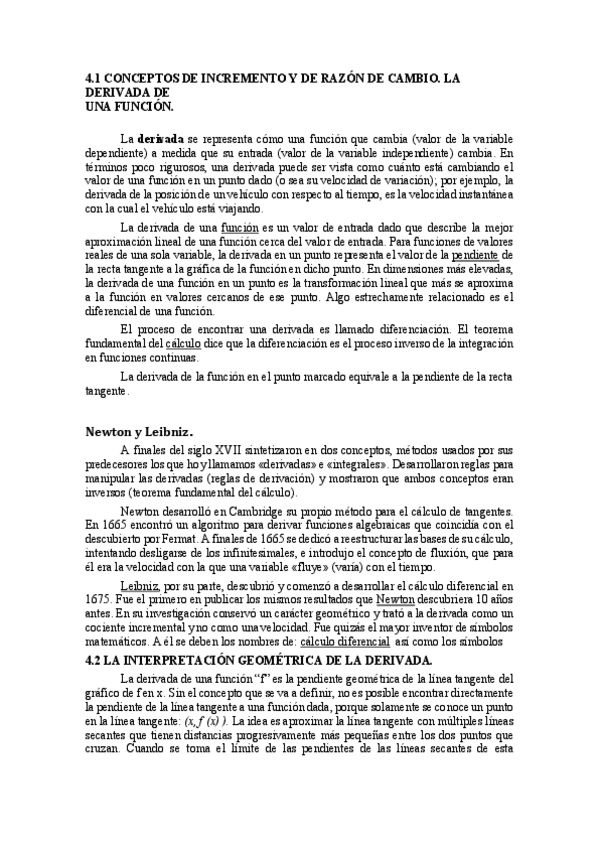 4.1 CONCEPTOS DE INCREMENTO Y DE RAZÓN DE CAMBIO. LA DERIVADA DE
UNA FUNCIÓN.

La derivada se representa cómo una función que cambia (valor de la variable dependiente) a medida que su entrada (valor de la variable independiente) cambia. En términos poco rigurosos, una derivada puede ser vista como cuánto está cambiando el valor de una función en un punto dado (o sea su velocidad de variación); por ejemplo, la derivada de la posición de un vehículo con respecto al tiempo, es la velocidad instantánea con la cual el vehículo está viajando.

La derivada de una función es un valor de entrada dado que describe la mejor aproximación lineal de una función cerca del valor de entrada. Para funciones de valores reales de una sola variable, la derivada en un punto representa el valor de la pendiente de la recta tangente a la gráfica de la función en dicho punto. En dimensiones más elevadas, la derivada de una función en un punto es la transformación lineal que más se aproxima a la función en valores cercanos de ese punto. Algo estrechamente relacionado es el diferencial de una función.

El proceso de encontrar una derivada es llamado diferenciación. El teorema fundamental del cálculo dice que la diferenciación es el proceso inverso de la integración en funciones continuas.

La derivada de la función en el punto marcado equivale a la pendiente de la recta tangente.

Newton y Leibniz.

A finales del siglo XVII sintetizaron en dos conceptos, métodos usados por sus predecesores los que hoy llamamos «derivadas» e «integrales». Desarrollaron reglas para manipular las derivadas (reglas de derivación) y mostraron que ambos conceptos eran inversos (teorema fundamental del cálculo).

Newton desarrolló en Cambridge su propio método para el cálculo de tangentes. En 1665 encontró un algoritmo para derivar funciones algebraicas que coincidía con el descubierto por Fermat. A finales de 1665 se dedicó a reestructurar las bases de su cálculo, intentando desligarse de los infinitesimales, e introdujo el concepto de fluxión, que para él era la velocidad con la que una variable «fluye» (varía) con el tiempo.

Leibniz, por su parte, descubrió y comenzó a desarrollar el cálculo diferencial en 1675. Fue el primero en publicar los mismos resultados que Newton descubriera 10 años antes. En su investigación conservó un carácter geométrico y trató a la derivada como un cociente incremental y no como una velocidad. Fue quizás el mayor inventor de símbolos matemáticos. A él se deben los nombres de: cálculo diferencial así como los símbolos

4.2 LA INTERPRETACIÓN GEOMÉTRICA DE LA DERIVADA.

La derivada de una función "f" es la pendiente geométrica de la línea tangente del gráfico de f en x. Sin el concepto que se va a definir, no es posible encontrar directamente la pendiente de la línea tangente a una función dada, porque solamente se conoce un punto en la línea tangente: (x, f (x) ). La idea es aproximar la línea tangente con múltiples líneas secantes que tienen distancias progresivamente más pequeñas entre los dos puntos que cruzan. Cuando se toma el límite de las pendientes de las líneas secantes de esta